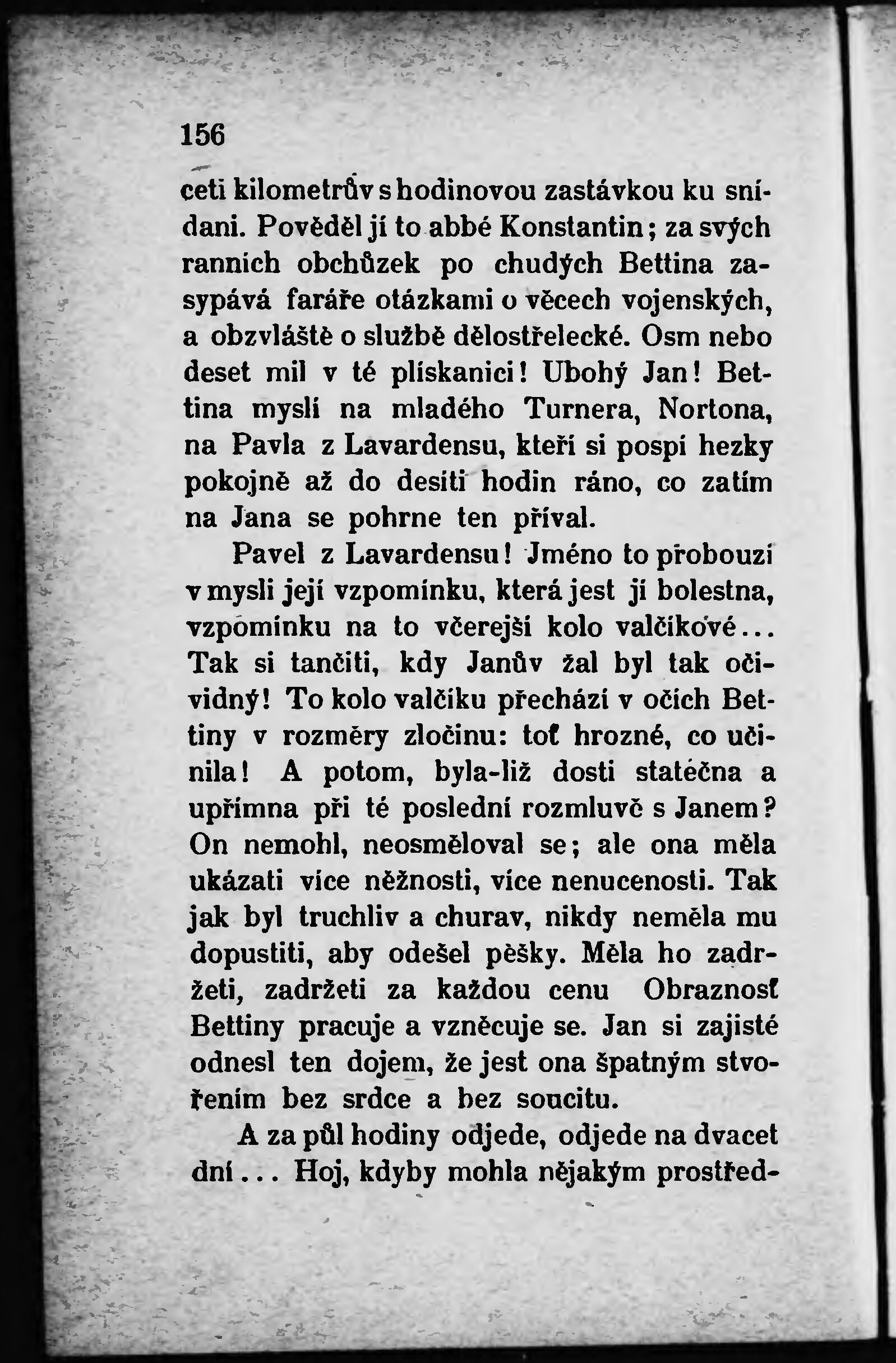 156

ceti kilometrův s hodinovou zastávkou ku snídani. Pověděl jí to abbé Konstantin; za svých ranních obchůzek po chudých Bettina zasypává faráře otázkami o věcech vojenských, a obzvláště o službě dělostřelecké. Osm nebo deset mil v té plískanici! Ubohý Jan! Bettina myslí na mladého Turnera, Nortona, na Pavla z Lavardensu, kteří si pospí hezky pokojně až do desíti hodin ráno, co zatím na Jana se pohrne ten příval.

Pavel z Lavardensu! Jméno to probouzí v mysli její vzpomínku, která jest jí bolestna, vzpomínku na to včerejší kolo valčíkové... Tak si tančiti, kdy Janův žal byl tak očividný! To kolo valčíku přechází v očích Bettiny v rozměry zločinu: toť hrozné, co učinila! A potom, byla-liž dosti statečna a upřímna při té poslední rozmluvě s Janem? On nemohl, neosměloval se; ale ona měla ukázati více něžnosti, více nenucenosti. Tak jak byl truchliv a churav, nikdy neměla mu dopustiti, aby odešel pěšky. Měla ho zadržeti, zadržeti za každou cenu Obraznosť Bettiny pracuje a vzněcuje se. Jan si zajisté odnesl ten dojem, že jest ona špatným stvořením bez srdce a bez soucitu.

A za půl hodiny odjede, odjede na dvacet dní... Hoj, kdyby mohla nějakým prostřed-